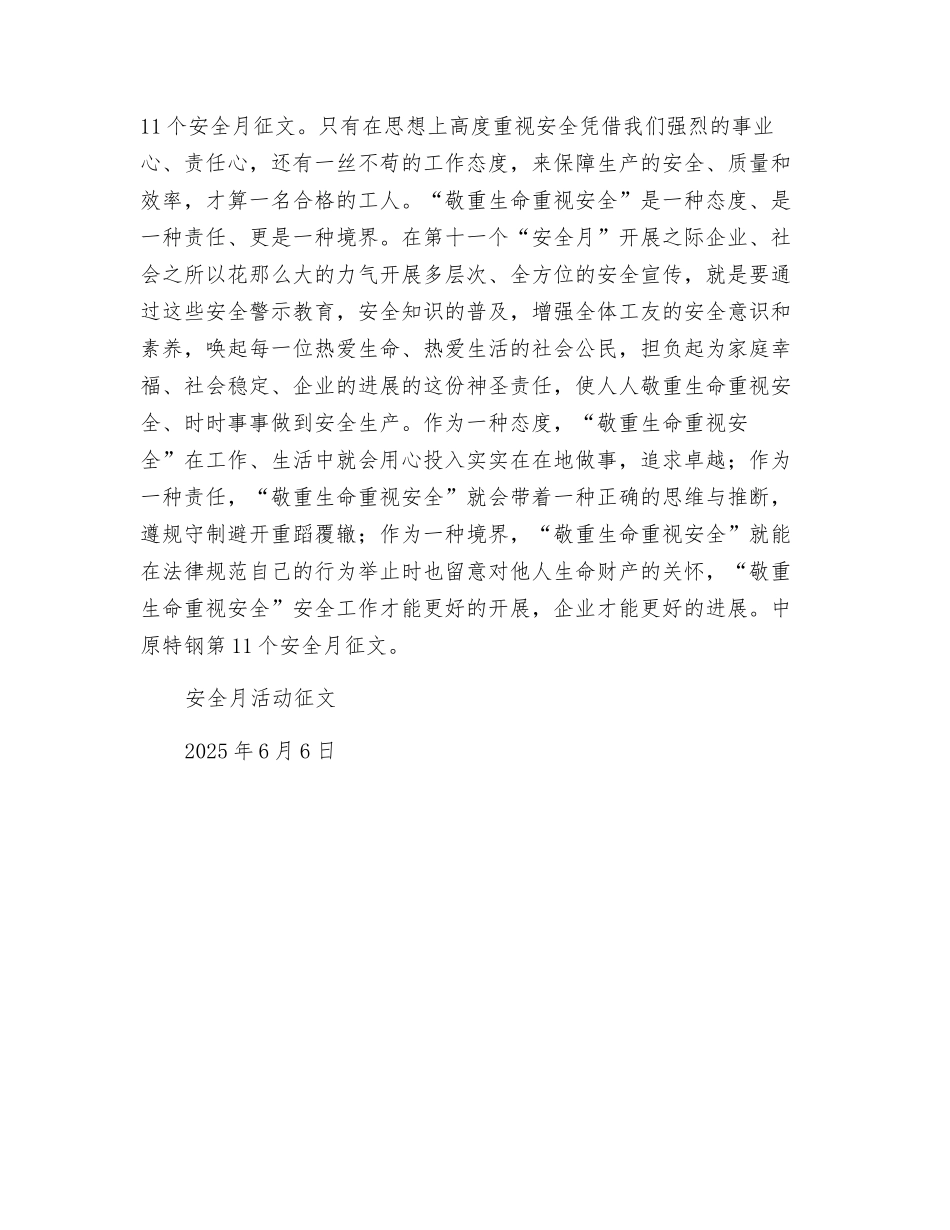 11个安全月征文。只有在思想上高度重视安全凭借我们强烈的事业心、责任心，还有一丝不苟的工作态度，来保障生产的安全、质量和效率，才算一名合格的工人。“敬重生命重视安全”是一种态度、是一种责任、更是一种境界。在第十一个“安全月”开展之际企业、社会之所以花那么大的力气开展多层次、全方位的安全宣传，就是要通过这些安全警示教育，安全知识的普及，增强全体工友的安全意识和素养，唤起每一位热爱生命、热爱生活的社会公民，担负起为家庭幸福、社会稳定、企业的进展的这份神圣责任，使人人敬重生命重视安全、时时事事做到安全生产。作为一种态度，“敬重生命重视安全”在工作、生活中就会用心投入实实在在地做事，追求卓越；作为一种责任，“敬重生命重视安全”就会带着一种正确的思维与推断，遵规守制避开重蹈覆辙；作为一种境界，“敬重生命重视安全”就能在法律规范自己的行为举止时也留意对他人生命财产的关怀，“敬重生命重视安全”安全工作才能更好的开展，企业才能更好的进展。中原特钢第11个安全月征文。

安全月活动征文

2025年6月6日